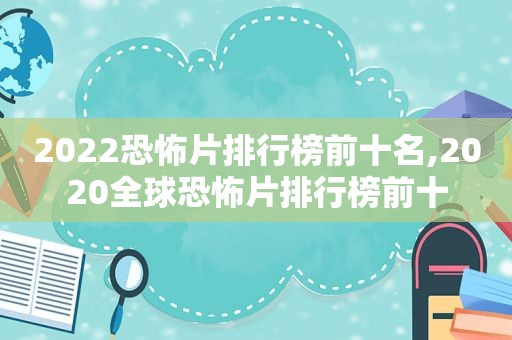 2022恐怖片排行榜前十名,2020全球恐怖片排行榜前十